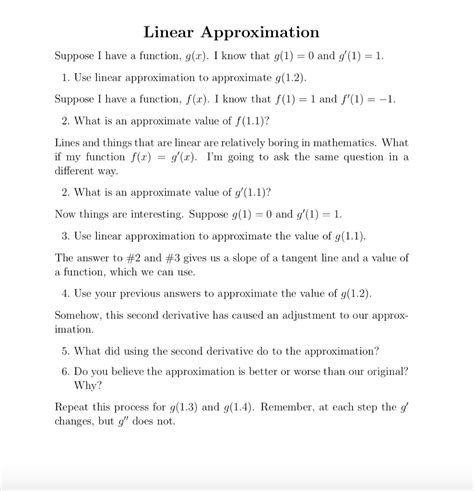 Linear Approximation

Suppose I have a function, $g(x)$. I know that $g(1) = 0$ and $g'(1) = 1$.

1. Use linear approximation to approximate $g(1.2)$.

Suppose I have a function, $f(x)$. I know that $f(1) = 1$ and $f'(1) = -1$.

2. What is an approximate value of $f(1.1)$?

Lines and things that are linear are relatively boring in mathematics. What if my function $f(x) = g'(x)$. I'm going to ask the same question in a different way.

2. What is an approximate value of $g'(1.1)$?

Now things are interesting. Suppose $g(1) = 0$ and $g'(1) = 1$.

3. Use linear approximation to approximate the value of $g(1.1)$.

The answer to #2 and #3 gives us a slope of a tangent line and a value of a function, which we can use.

4. Use your previous answers to approximate the value of $g(1.2)$.

Somehow, this second derivative has caused an adjustment to our approximation.

5. What did using the second derivative do to the approximation?

6. Do you believe the approximation is better or worse than our original? Why?

Repeat this process for $g(1.3)$ and $g(1.4)$. Remember, at each step the $g'$ changes, but $g''$ does not.